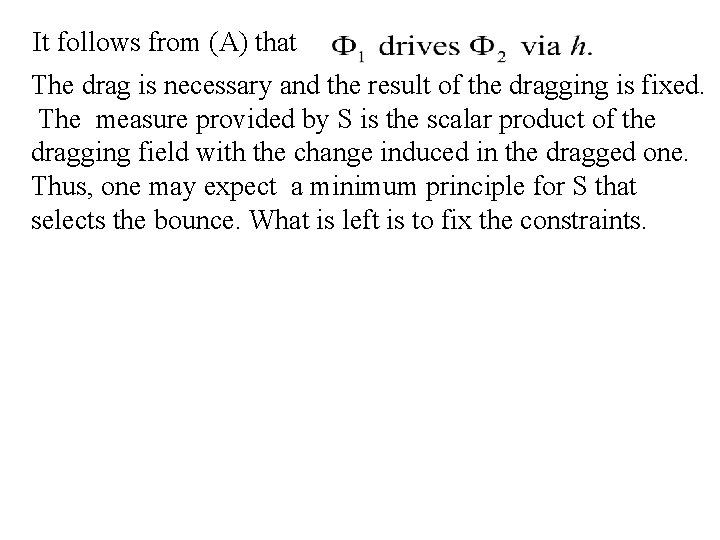 It follows from (A) that $\Phi_1$ drives $\Phi_2$ via $h$.

The drag is necessary and the result of the dragging is fixed. The measure provided by S is the scalar product of the dragging field with the change induced in the dragged one. Thus, one may expect a minimum principle for S that selects the bounce. What is left is to fix the constraints.